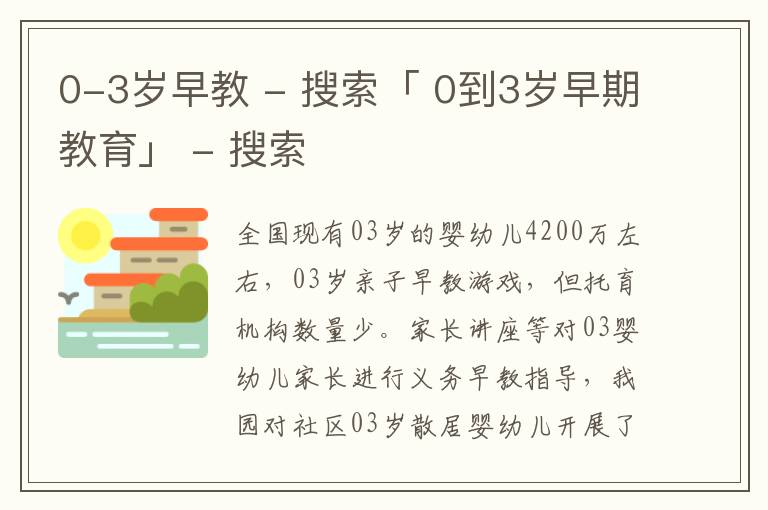 0-3岁早教 - 搜索「 0到3岁早期教育」 - 搜索

全国现有03岁的婴幼儿4200万左右，03岁亲子早教游戏，但托育机构数量少。家长讲座等对03婴幼儿家长进行义务早教指导，我园对社区03岁散居婴幼儿开展了